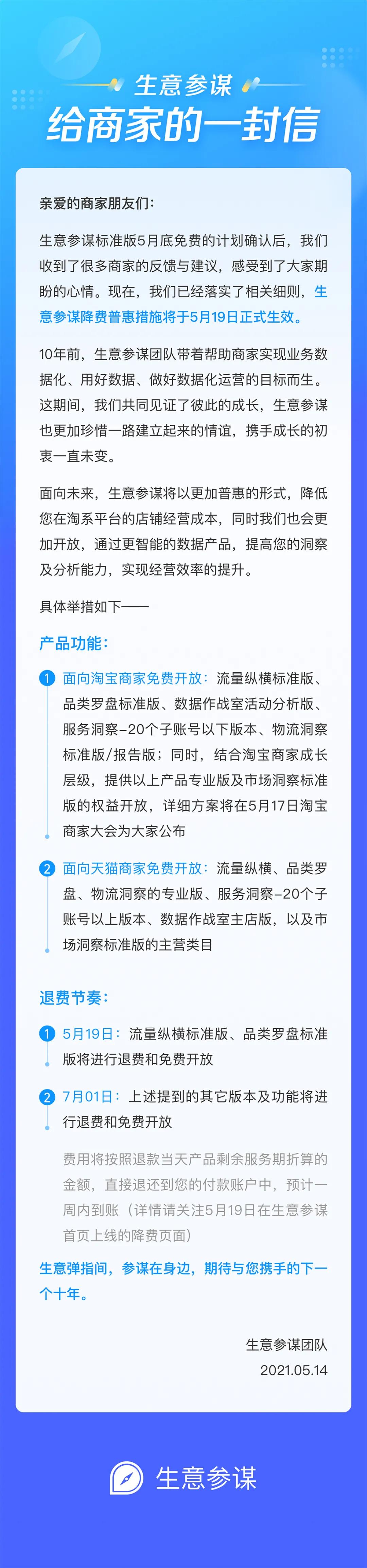 生意参谋
给商家的一封信

亲爱的商家朋友们：

生意参谋标准版5月底免费的计划确认后，我们收到了很多商家的反馈与建议，感受到了大家期盼的心情。现在，我们已经落实了相关细则，生意参谋降费普惠措施将于5月19日正式生效。

10年前，生意参谋团队带着帮助商家实现业务数据化、用好数据、做好数据化运营的目标而生。这期间，我们共同见证了彼此的成长，生意参谋也更加珍惜一路建立起来的情谊，携手成长的初衷一直未变。

面向未来，生意参谋将以更加普惠的形式，降低您在淘系平台的店铺经营成本，同时我们也会更加开放，通过更智能的数据产品，提高您的洞察及分析能力，实现经营效率的提升。

具体举措如下——

产品功能：

1 面向淘宝商家免费开放：流量纵横标准版、品类罗盘标准版、数据作战室活动分析版、服务洞察-20个子账号以下版本、物流洞察标准版/报告版；同时，结合淘宝商家成长层级，提供以上产品专业版及市场洞察标准版的权益开放，详细方案将在5月17日淘宝商家大会为大家公布

2 面向天猫商家免费开放：流量纵横、品类罗盘、物流洞察的专业版、服务洞察-20个子账号以上版本、数据作战室主店版，以及市场洞察标准版的主营类目

退费节奏：

1 5月19日：流量纵横标准版、品类罗盘标准版将进行退费和免费开放

2 7月01日：上述提到的其它版本及功能将进行退费和免费开放

费用将按照退款当天产品剩余服务期折算的金额，直接退还到您的付款账户中，预计一周内到账（详情请关注5月19日在生意参谋首页上线的降费页面）

生意弹指间，参谋在身边，期待与您携手的下一个十年。

生意参谋团队
2021.05.14

生意参谋